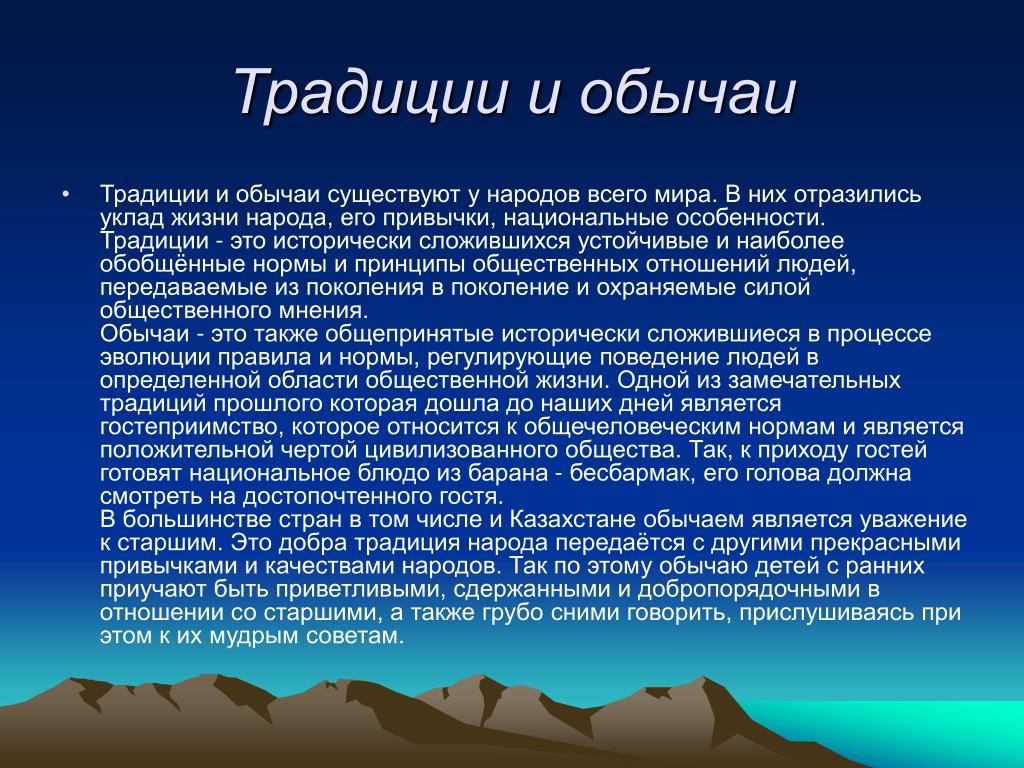 Традиции и обычаи

• Традиции и обычаи существуют у народов всего мира. В них отразились уклад жизни народа, его привычки, национальные особенности.
Традиции - это исторически сложившихся устойчивые и наиболее обобщённые нормы и принципы общественных отношений людей, передаваемые из поколения в поколение и охраняемые силой общественного мнения.
Обычаи - это также общепринятые исторически сложившиеся в процессе эволюции правила и нормы, регулирующие поведение людей в определенной области общественной жизни. Одной из замечательных традиций прошлого которая дошла до наших дней является гостеприимство, которое относится к общечеловеческим нормам и является положительной чертой цивилизованного общества. Так, к приходу гостей готовят национальное блюдо из барана - бесбармак, его голова должна смотреть на достопочтенного гостя.
В большинстве стран в том числе и Казахстане обычаем является уважение к старшим. Это добра традиция народа передаётся с другими прекрасными привычками и качествами народов. Так по этому обычаю детей с ранних приучают быть приветливыми, сдержанными и добропорядочными в отношении со старшими, а также грубо сними говорить, прислушиваясь при этом к их мудрым советам.